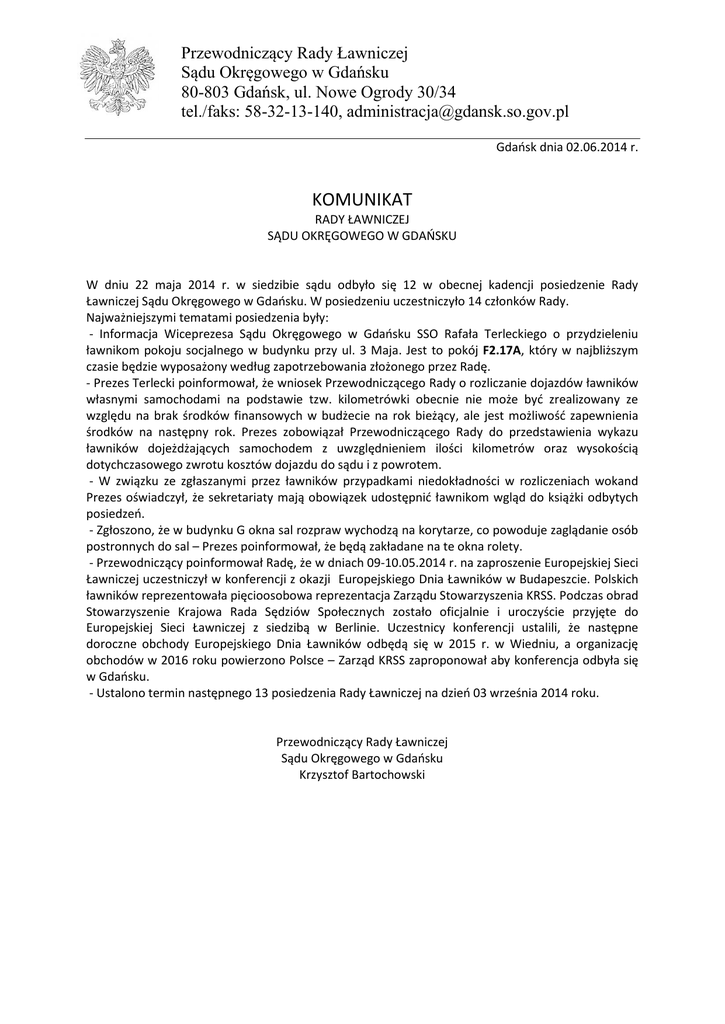 Przewodniczący Rady Ławniczej
Sądu Okręgowego w Gdańsku
80-803 Gdańsk, ul. Nowe Ogrody 30/34
tel./faks: 58-32-13-140, administracja@gdansk.so.gov.pl

Gdańsk dnia 02.06.2014 r.

KOMUNIKAT
RADY ŁAWNICZEJ
SĄDU OKRĘGOWEGO W GDAŃSKU

W dniu 22 maja 2014 r. w siedzibie sądu odbyło się 12 w obecnej kadencji posiedzenie Rady Ławniczej Sądu Okręgowego w Gdańsku. W posiedzeniu uczestniczyło 14 członków Rady.
Najważniejszymi tematami posiedzenia były:
- Informacja Wiceprezesa Sądu Okręgowego w Gdańsku SSO Rafała Terleckiego o przydzieleniu ławnikom pokoju socjalnego w budynku przy ul. 3 Maja. Jest to pokój F2.17A, który w najbliższym czasie będzie wyposażony według zapotrzebowania złożonego przez Radę.
- Prezes Terlecki poinformował, że wniosek Przewodniczącego Rady o rozliczanie dojazdów ławników własnymi samochodami na podstawie tzw. kilometrówki obecnie nie może być zrealizowany ze względu na brak środków finansowych w budżecie na rok bieżący, ale jest możliwość zapewnienia środków na następny rok. Prezes zobowiązał Przewodniczącego Rady do przedstawienia wykazu ławników dojeżdżających samochodem z uwzględnieniem ilości kilometrów oraz wysokością dotychczasowego zwrotu kosztów dojazdu do sądu i z powrotem.
- W związku ze zgłaszanymi przez ławników przypadkami niedokładności w rozliczeniach wokand Prezes oświadczył, że sekretariaty mają obowiązek udostępnić ławnikom wgląd do książki odbytych posiedzeń.
- Zgłoszono, że w budynku G okna sal rozpraw wychodzą na korytarze, co powoduje zaglądanie osób postronnych do sal – Prezes poinformował, że będą zakładane na te okna rolety.
- Przewodniczący poinformował Radę, że w dniach 09-10.05.2014 r. na zaproszenie Europejskiej Sieci Ławniczej uczestniczył w konferencji z okazji Europejskiego Dnia Ławników w Budapeszcie. Polskich ławników reprezentowała pięcioosobowa reprezentacja Zarządu Stowarzyszenia KRSS. Podczas obrad Stowarzyszenie Krajowa Rada Sędziów Społecznych zostało oficjalnie i uroczyście przyjęte do Europejskiej Sieci Ławniczej z siedzibą w Berlinie. Uczestnicy konferencji ustalili, że następne doroczne obchody Europejskiego Dnia Ławników odbędą się w 2015 r. w Wiedniu, a organizację obchodów w 2016 roku powierzono Polsce – Zarząd KRSS zaproponował aby konferencja odbyła się w Gdańsku.
- Ustalono termin następnego 13 posiedzenia Rady Ławniczej na dzień 03 września 2014 roku.

Przewodniczący Rady Ławniczej
Sądu Okręgowego w Gdańsku
Krzysztof Bartochowski